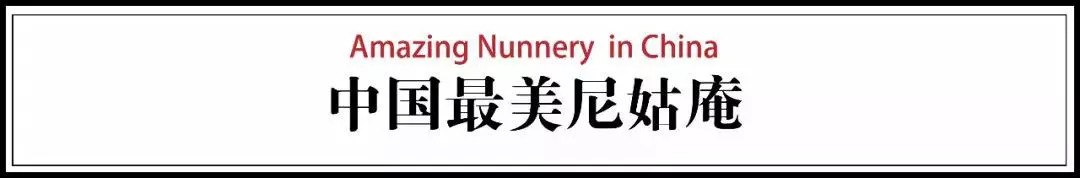 Amazing Nunnery in China
中国最美尼姑庵